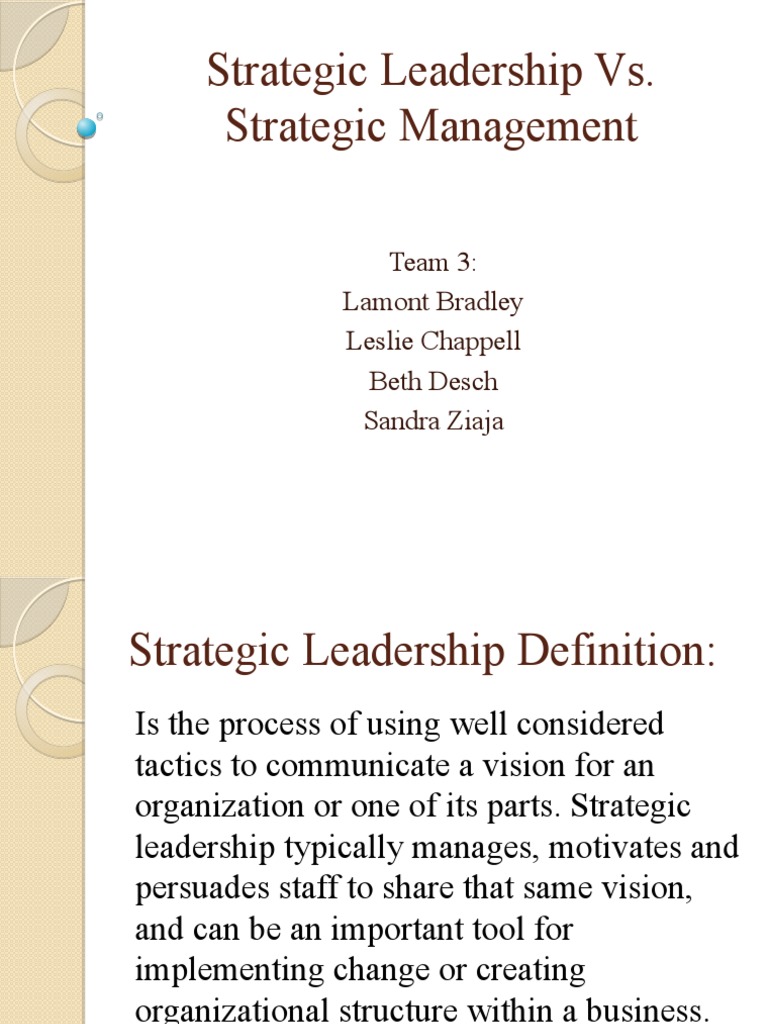 Strategic Leadership Vs. Strategic Management

Team 3:
Lamont Bradley
Leslie Chappell
Beth Desch
Sandra Ziaja

Strategic Leadership Definition:

Is the process of using well considered tactics to communicate a vision for an organization or one of its parts. Strategic leadership typically manages, motivates and persuades staff to share that same vision, and can be an important tool for implementing change or creating organizational structure within a business.